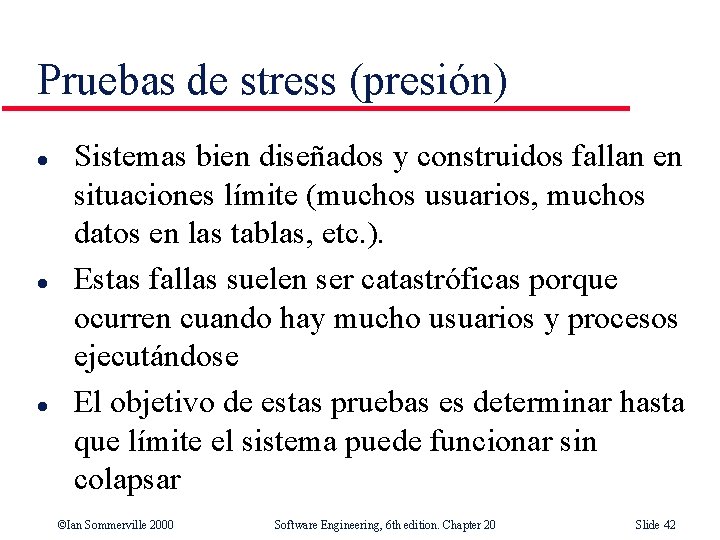 Pruebas de stress (presión)

• Sistemas bien diseñados y construidos fallan en situaciones límite (muchos usuarios, muchos datos en las tablas, etc.).
• Estas fallas suelen ser catastróficas porque ocurren cuando hay mucho usuarios y procesos ejecutándose
• El objetivo de estas pruebas es determinar hasta que límite el sistema puede funcionar sin colapsar

©Ian Sommerville 2000 Software Engineering, 6th edition. Chapter 20 Slide 42